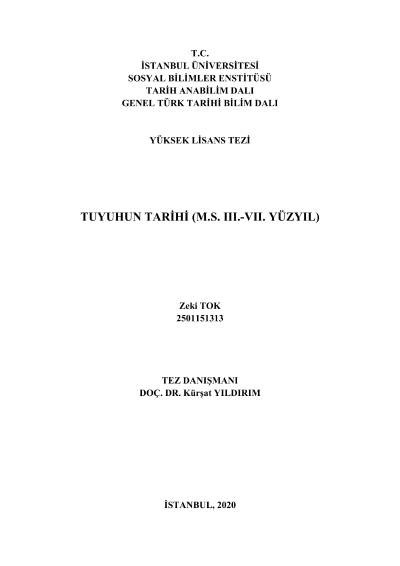 T.C.
İSTANBUL ÜNİVERSİTESİ
SOSYAL BİLİMLER ENSTİTÜSÜ
TARİH ANABİLİM DALI
GENEL TÜRK TARİHİ BİLİM DALI

YÜKSEK LİSANS TEZİ

TUYUHUN TARİHİ (M.S. III.-VII. YÜZYIL)

Zeki TOK
2501151313

TEZ DANIŞMANI
DOÇ. DR. Kürşat YILDIRIM

İSTANBUL, 2020